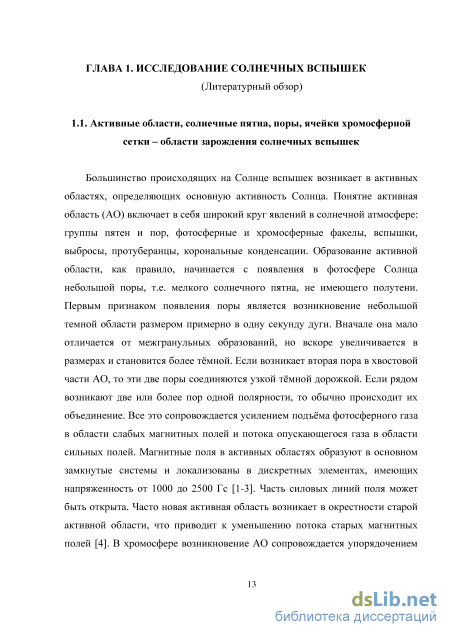 ГЛАВА 1. ИССЛЕДОВАНИЕ СОЛНЕЧНЫХ ВСПЫШЕК
(Литературный обзор)

1.1. Активные области, солнечные пятна, поры, ячейки хромосферной сетки – области зарождения солнечных вспышек

Большинство происходящих на Солнце вспышек возникает в активных областях, определяющих основную активность Солнца. Понятие активная область (АО) включает в себя широкий круг явлений в солнечной атмосфере: группы пятен и пор, фотосферные и хромосферные факелы, вспышки, выбросы, протуберанцы, корональные конденсации. Образование активной области, как правило, начинается с появления в фотосфере Солнца небольшой поры, т.е. мелкого солнечного пятна, не имеющего полутени. Первым признаком появления поры является возникновение небольшой темной области размером примерно в одну секунду дуги. Вначале она мало отличается от межгранульных образований, но вскоре увеличивается в размерах и становится более тёмной. Если возникает вторая пора в хвостовой части АО, то эти две поры соединяются узкой тёмной дорожкой. Если рядом возникают две или более пор одной полярности, то обычно происходит их объединение. Все это сопровождается усилением подъёма фотосферного газа в области слабых магнитных полей и потока опускающегося газа в области сильных полей. Магнитные поля в активных областях образуют в основном замкнутые системы и локализованы в дискретных элементах, имеющих напряженность от 1000 до 2500 Гс [1-3]. Часть силовых линий поля может быть открыта. Часто новая активная область возникает в окрестности старой активной области, что приводит к уменьшению потока старых магнитных полей [4]. В хромосфере возникновение АО сопровождается упорядочением

13

dsLib.net
библиотека диссертаций